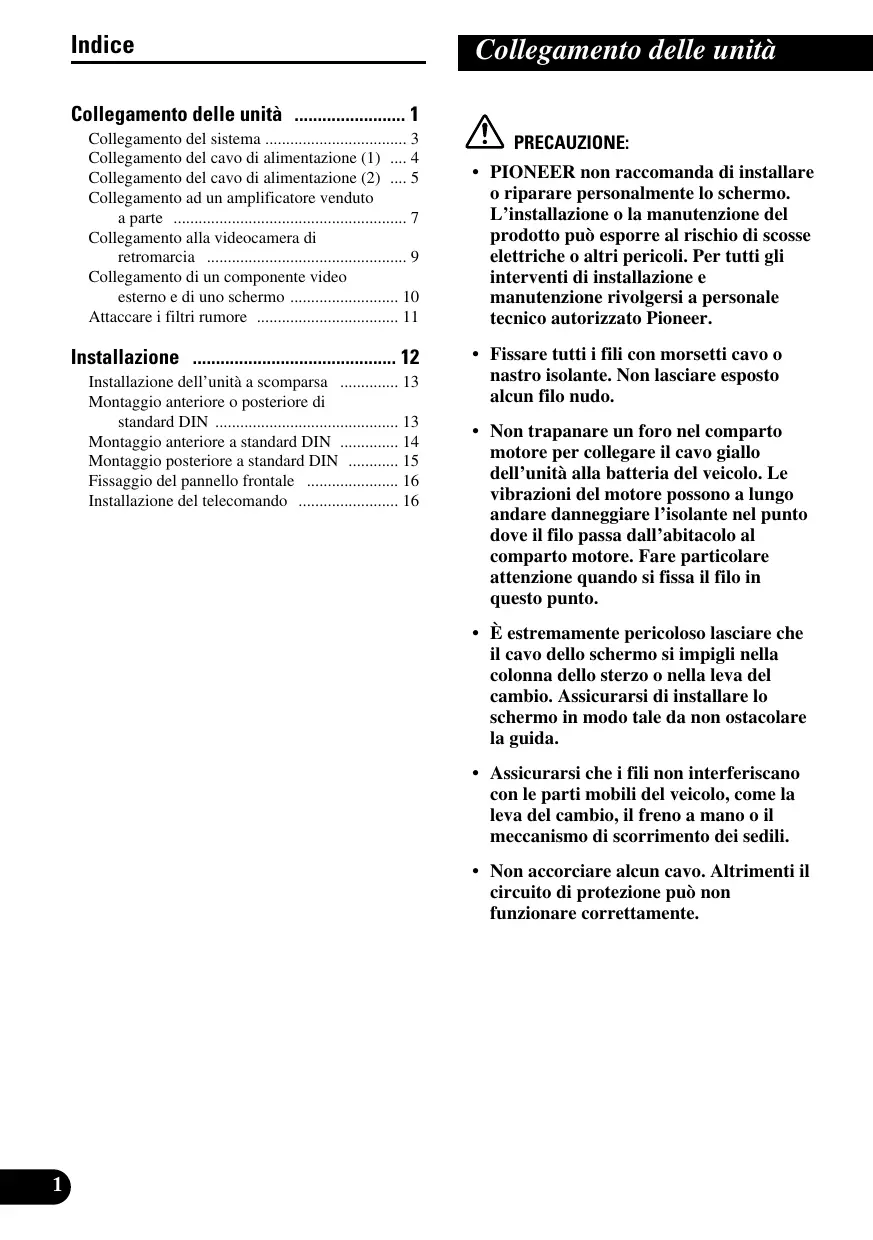 Indice

Collegamento delle unità ........................ 1
Collegamento del sistema .................................. 3
Collegamento del cavo di alimentazione (1) .... 4
Collegamento del cavo di alimentazione (2) .... 5
Collegamento ad un amplificatore venduto a parte ........................................................ 7
Collegamento alla videocamera di retromarcia ................................................ 9
Collegamento di un componente video esterno e di uno schermo .......................... 10
Attaccare i filtri rumore .................................. 11

Installazione ............................................ 12
Installazione dell'unità a scomparsa .............. 13
Montaggio anteriore o posteriore di standard DIN ............................................ 13
Montaggio anteriore a standard DIN .............. 14
Montaggio posteriore a standard DIN ............ 15
Fissaggio del pannello frontale ...................... 16
Installazione del telecomando ........................ 16

Collegamento delle unità

PRECAUZIONE:

• PIONEER non raccomanda di installare o riparare personalmente lo schermo. L'installazione o la manutenzione del prodotto può esporre al rischio di scosse elettriche o altri pericoli. Per tutti gli interventi di installazione e manutenzione rivolgersi a personale tecnico autorizzato Pioneer.

• Fissare tutti i fili con morsetti cavo o nastro isolante. Non lasciare esposto alcun filo nudo.

• Non trapanare un foro nel comparto motore per collegare il cavo giallo dell'unità alla batteria del veicolo. Le vibrazioni del motore possono a lungo andare danneggiare l'isolante nel punto dove il filo passa dall'abitacolo al comparto motore. Fare particolare attenzione quando si fissa il filo in questo punto.

• È estremamente pericoloso lasciare che il cavo dello schermo si impigli nella colonna dello sterzo o nella leva del cambio. Assicurarsi di installare lo schermo in modo tale da non ostacolare la guida.

• Assicurarsi che i fili non interferiscano con le parti mobili del veicolo, come la leva del cambio, il freno a mano o il meccanismo di scorrimento dei sedili.

• Non accorciare alcun cavo. Altrimenti il circuito di protezione può non funzionare correttamente.

1